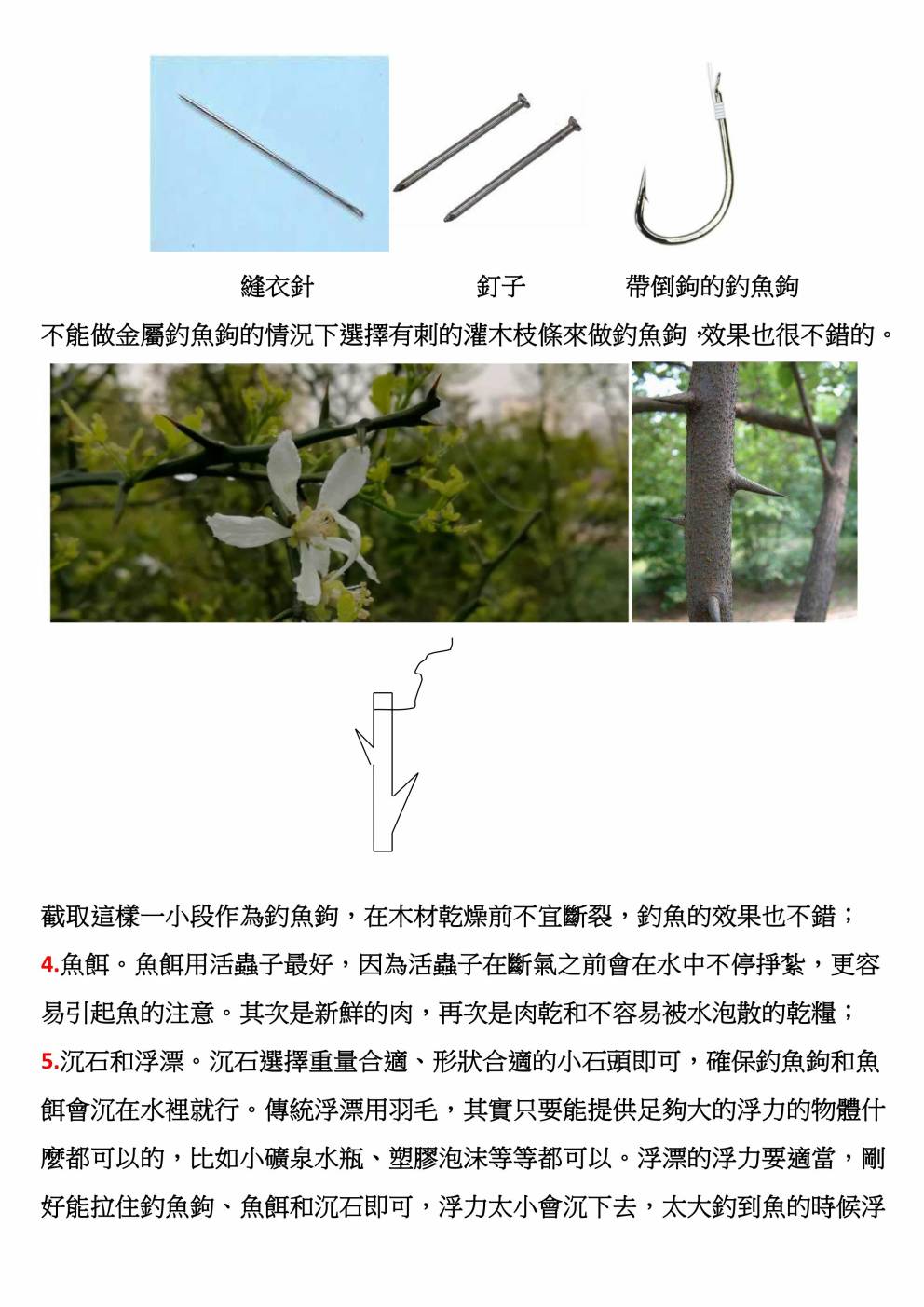 縫衣針　　　　　　釘子　　　　帶倒鉤的釣魚鉤

不能做金屬釣魚鉤的情況下選擇有刺的灌木枝條來做釣魚鉤，效果也很不錯的。

截取這樣一小段作為釣魚鉤，在木材乾燥前不宜斷裂，釣魚的效果也不錯；

4.魚餌。魚餌用活蟲子最好，因為活蟲子在斷氣之前會在水中不停掙紮，更容易引起魚的注意。其次是新鮮的肉，再次是肉乾和不容易被水泡散的乾糧；

5.沉石和浮漂。沉石選擇重量合適、形狀合適的小石頭即可，確保釣魚鉤和魚餌會沉在水裡就行。傳統浮漂用羽毛，其實只要能提供足夠大的浮力的物體什麼都可以的，比如小礦泉水瓶、塑膠泡沫等等都可以。浮漂的浮力要適當，剛好能拉住釣魚鉤、魚餌和沉石即可，浮力太小會沉下去，太大釣到魚的時候浮